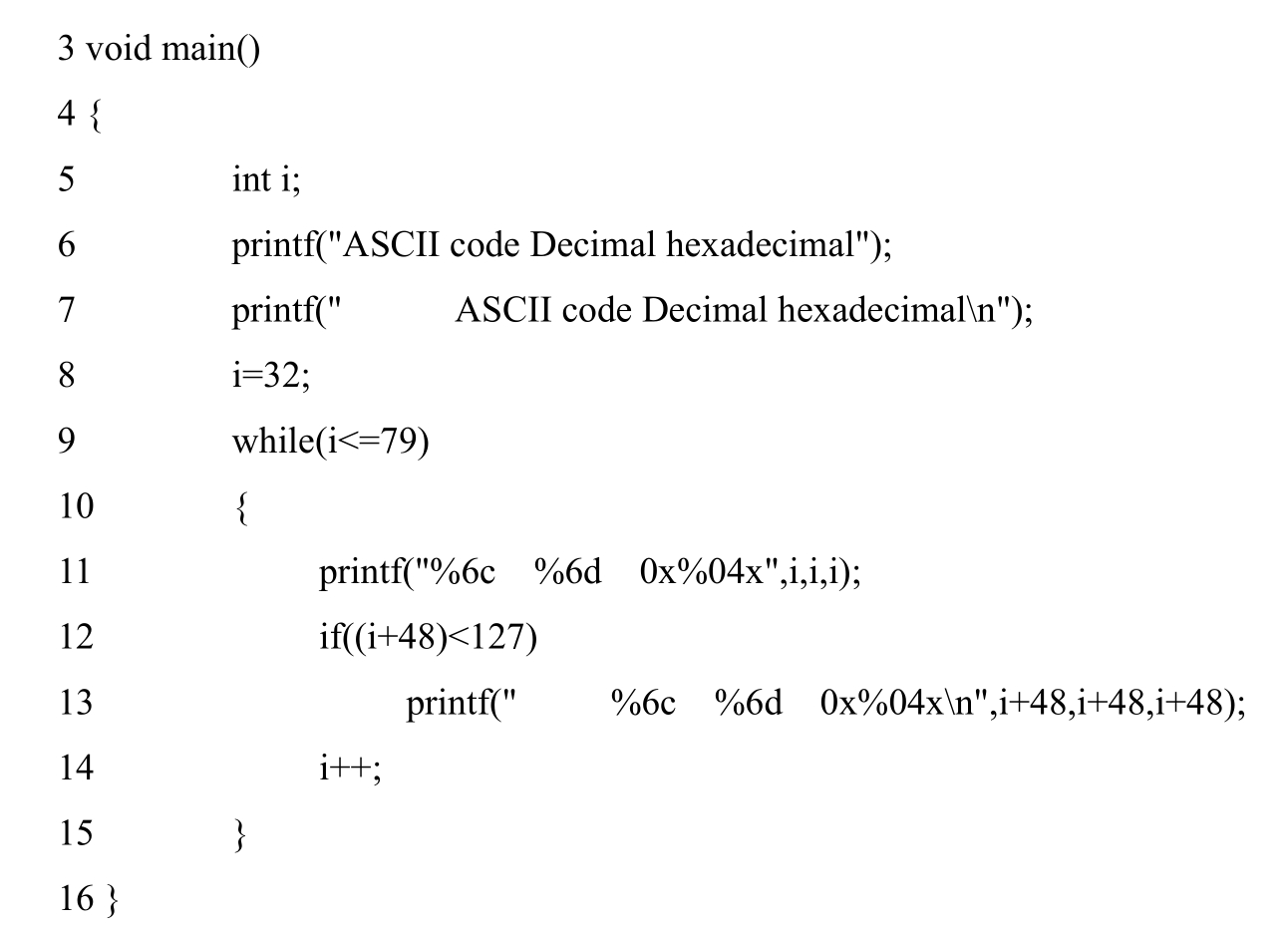 3 void main()
4 {
5 int i;
6 printf("ASCII code Decimal hexadecimal");
7 printf(" ASCII code Decimal hexadecimal\n");
8 i=32;
9 while(i<=79)
10 {
11 printf("%6c %6d 0x%04x",i,i,i);
12 if((i+48)<127)
13 printf(" %6c %6d 0x%04x\n",i+48,i+48,i+48);
14 i++;
15 }
16 }